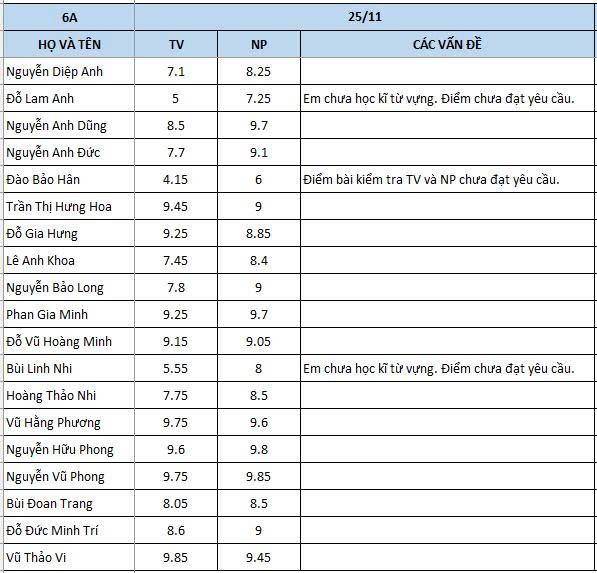 | 6A | 25/11 | | |
|---|---|---|---|
| HỌ VÀ TÊN | TV | NP | CÁC VẤN ĐỀ |
| Nguyễn Diệp Anh | 7.1 | 8.25 | |
| Đỗ Lam Anh | 5 | 7.25 | Em chưa học kĩ từ vựng. Điểm chưa đạt yêu cầu. |
| Nguyễn Anh Dũng | 8.5 | 9.7 | |
| Nguyễn Anh Đức | 7.7 | 9.1 | |
| Đào Bảo Hân | 4.15 | 6 | Điểm bài kiểm tra TV và NP chưa đạt yêu cầu. |
| Trần Thị Hưng Hoa | 9.45 | 9 | |
| Đỗ Gia Hưng | 9.25 | 8.85 | |
| Lê Anh Khoa | 7.45 | 8.4 | |
| Nguyễn Bảo Long | 7.8 | 9 | |
| Phan Gia Minh | 9.25 | 9.7 | |
| Đỗ Vũ Hoàng Minh | 9.15 | 9.05 | |
| Bùi Linh Nhi | 5.55 | 8 | Em chưa học kĩ từ vựng. Điểm chưa đạt yêu cầu. |
| Hoàng Thảo Nhi | 7.75 | 8.5 | |
| Vũ Hằng Phương | 9.75 | 9.6 | |
| Nguyễn Hữu Phong | 9.6 | 9.8 | |
| Nguyễn Vũ Phong | 9.75 | 9.85 | |
| Bùi Đoan Trang | 8.05 | 8.5 | |
| Đỗ Đức Minh Trí | 8.6 | 9 | |
| Vũ Thảo Vi | 9.85 | 9.45 | |